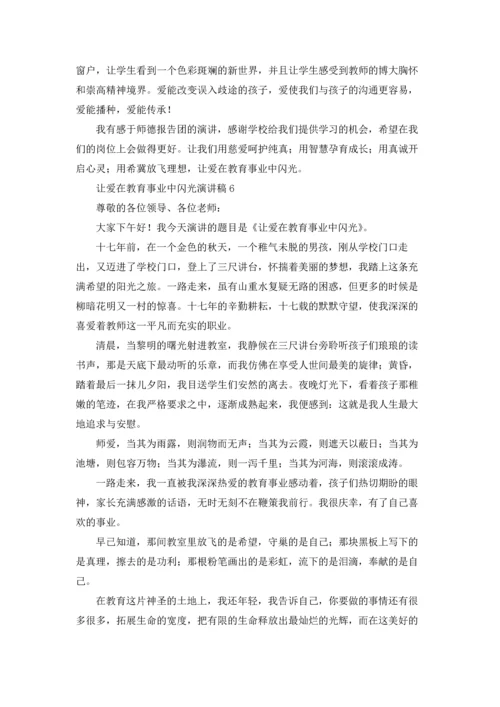 窗户，让学生看到一个色彩斑斓的新世界，并且让学生感受到教师的博大胸怀和崇高精神境界。爱能改变误入歧途的孩子，爱使我们与孩子的沟通更容易，爱能播种，爱能传承！

我有感于师德报告团的演讲，感谢学校给我们提供学习的机会，希望在我们的岗位上会做得更好。让我们用慈爱呵护纯真；用智慧孕育成长；用真诚开启心灵；用希冀放飞理想，让爱在教育事业中闪光。

让爱在教育事业中闪光演讲稿 6

尊敬的各位领导、各位老师：

大家下午好！我今天演讲的题目是《让爱在教育事业中闪光》。

十七年前，在一个金色的秋天，一个稚气未脱的男孩，刚从学校门口走出，又迈进了学校门口，登上了三尺讲台，怀揣着美丽的梦想，我踏上这条充满希望的阳光之旅。一路走来，虽有山重水复疑无路的困惑，但更多的时候是柳暗花明又一村的惊喜。十七年的辛勤耕耘，十七载的默默守望，使我深深的喜爱着教师这一平凡而充实的职业。

清晨，当黎明的曙光射进教室，我静候在三尺讲台旁聆听孩子们琅琅的读书声，那是天底下最动听的乐章，而我仿佛在享受人世间最美的旋律；黄昏，踏着最后一抹儿夕阳，我目送学生们安然的离去。夜晚灯光下，看着孩子那稚嫩的笔迹，在我严格要求之中，逐渐成熟起来，我便感到：这就是我人生最大地追求与安慰。

师爱，当其为雨露，则润物而无声；当其为云霞，则遮天以蔽日；当其为池塘，则包容万物；当其为瀑流，则一泻千里；当其为河海，则滚滚成涛。

一路走来，我一直被我深深热爱的教育事业感动着，孩子们热切期盼的眼神，家长充满感激的话语，无时无刻不在鞭策我前行。我很庆幸，有了自己喜欢的事业。

早已知道，那间教室里放飞的是希望，守巢的是自己；那块黑板上写下的是真理，擦去的是功利；那根粉笔画出的是彩虹，流下的是泪滴，奉献的是自己。

在教育这片神圣的土地上，我还年轻，我告诉自己，你要做的事情还有很多很多，拓展生命的宽度，把有限的生命释放出最灿烂的光辉，而在这美好的